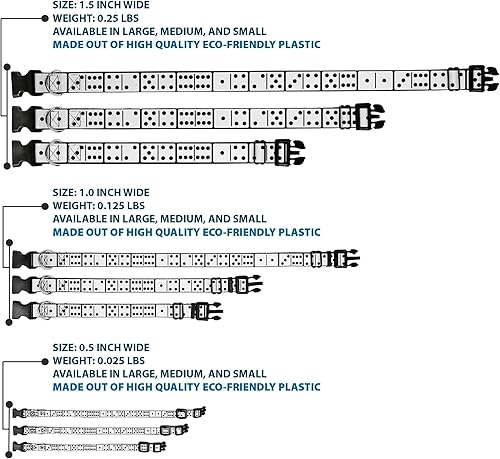 SIZE: 1.5 INCH WIDE
WEIGHT: 0.25 LBS
AVAILABLE IN LARGE, MEDIUM, AND SMALL
MADE OUT OF HIGH QUALITY ECO-FRIENDLY PLASTIC

SIZE: 1.0 INCH WIDE
WEIGHT: 0.125 LBS
AVAILABLE IN LARGE, MEDIUM, AND SMALL
MADE OUT OF HIGH QUALITY ECO-FRIENDLY PLASTIC

SIZE: 0.5 INCH WIDE
WEIGHT: 0.025 LBS
AVAILABLE IN LARGE, MEDIUM, AND SMALL
MADE OUT OF HIGH QUALITY ECO-FRIENDLY PLASTIC